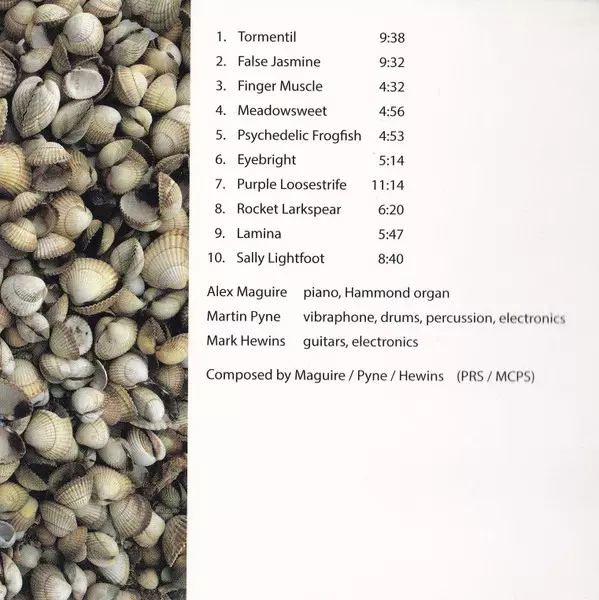 1. Tormentil 9:38
2. False Jasmine 9:32
3. Finger Muscle 4:32
4. Meadowsweet 4:56
5. Psychedelic Frogfish 4:53
6. Eyebright 5:14
7. Purple Loosestrife 11:14
8. Rocket Larkspear 6:20
9. Lamina 5:47
10. Sally Lightfoot 8:40

Alex Maguire piano, Hammond organ
Martin Pyne vibraphone, drums, percussion, electronics
Mark Hewins guitars, electronics

Composed by Maguire / Pyne / Hewins (PRS / MCPS)